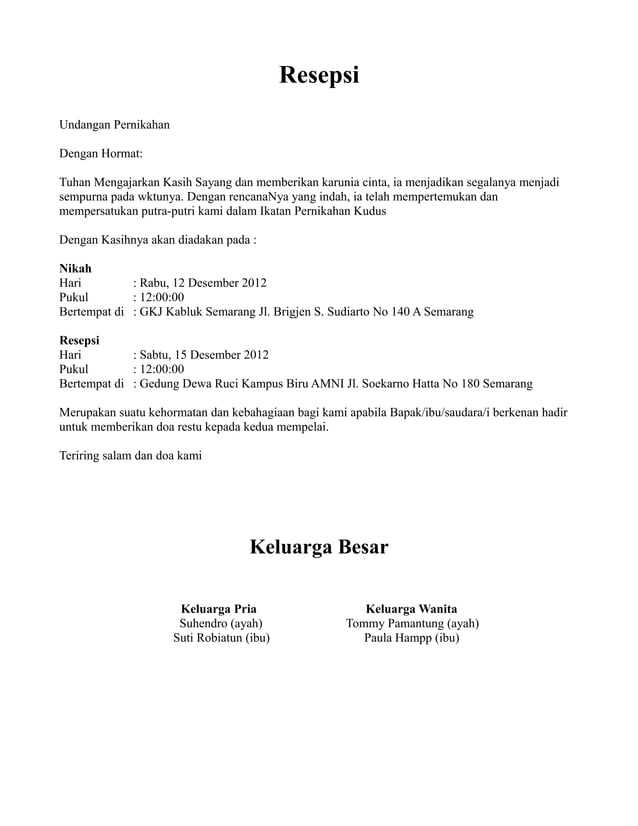 Resepsi

Undangan Pernikahan

Dengan Hormat:

Tuhan Mengajarkan Kasih Sayang dan memberikan karunia cinta, ia menjadikan segalanya menjadi sempurna pada wktunya. Dengan rencanaNya yang indah, ia telah mempertemukan dan mempersatukan putra-putri kami dalam Ikatan Pernikahan Kudus

Dengan Kasihnya akan diadakan pada :

Nikah
Hari : Rabu, 12 Desember 2012
Pukul : 12:00:00
Bertempat di : GKJ Kabluk Semarang Jl. Brigjen S. Sudiarto No 140 A Semarang

Resepsi
Hari : Sabtu, 15 Desember 2012
Pukul : 12:00:00
Bertempat di : Gedung Dewa Ruci Kampus Biru AMNI Jl. Soekarno Hatta No 180 Semarang

Merupakan suatu kehormatan dan kebahagiaan bagi kami apabila Bapak/ibu/saudara/i berkenan hadir untuk memberikan doa restu kepada kedua mempelai.

Teriring salam dan doa kami

Keluarga Besar

Keluarga Pria
Suhendro (ayah)
Suti Robiatun (ibu)

Keluarga Wanita
Tommy Pamantung (ayah)
Paula Hampp (ibu)